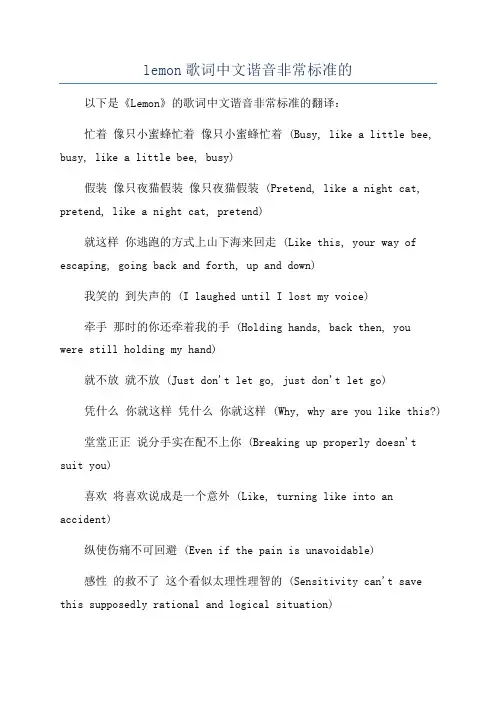 lemon歌词中文谐音非常标准的

以下是《Lemon》的歌词中文谐音非常标准的翻译：

忙着 像只小蜜蜂忙着 像只小蜜蜂忙着 (Busy, like a little bee, busy, like a little bee, busy)

假装 像只夜猫假装 像只夜猫假装 (Pretend, like a night cat, pretend, like a night cat, pretend)

就这样 你逃跑的方式上山下海来回走 (Like this, your way of escaping, going back and forth, up and down)

我笑的 到失声的 (I laughed until I lost my voice)

牵手 那时的你还牵着我的手 (Holding hands, back then, you were still holding my hand)

就不放 就不放 (Just don't let go, just don't let go)

凭什么 你就这样 凭什么 你就这样 (Why, why are you like this?)

堂堂正正 说分手实在配不上你 (Breaking up properly doesn't suit you)

喜欢 将喜欢说成是一个意外 (Like, turning like into an accident)

纵使伤痛不可回避 (Even if the pain is unavoidable)

感性 的救不了 这个看似太理性理智的 (Sensitivity can't save this supposedly rational and logical situation)